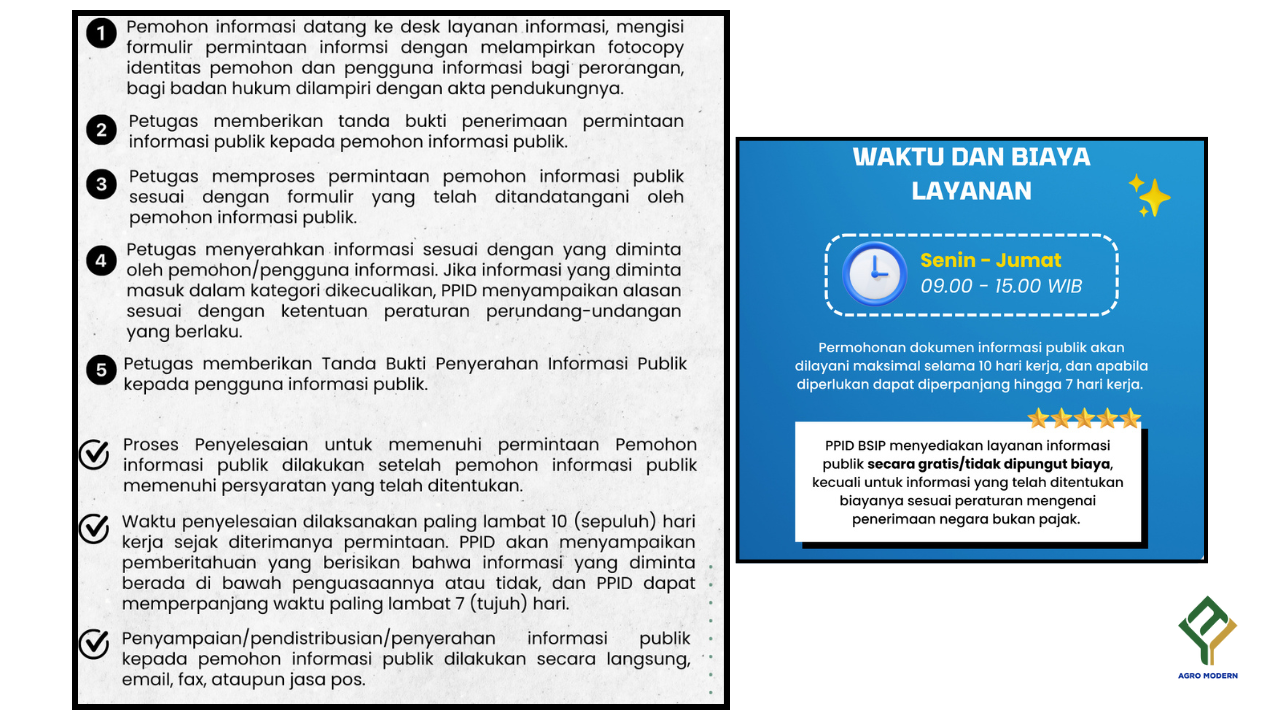 1 Pemohon informasi datang ke desk layanan informasi, mengisi formulir permintaan informsi dengan melampirkan fotocopy identitas pemohon dan pengguna informasi bagi perorangan, bagi badan hukum dilampiri dengan akta pendukungnya.

2 Petugas memberikan tanda bukti penerimaan permintaan informasi publik kepada pemohon informasi publik.

3 Petugas memproses permintaan pemohon informasi publik sesuai dengan formulir yang telah ditandatangani oleh pemohon informasi publik.

4 Petugas menyerahkan informasi sesuai dengan yang diminta oleh pemohon/pengguna informasi. Jika informasi yang diminta masuk dalam kategori dikecualikan, PPID menyampaikan alasan sesuai dengan ketentuan peraturan perundang-undangan yang berlaku.

5 Petugas memberikan Tanda Bukti Penyerahan Informasi Publik kepada pengguna informasi publik.

Proses Penyelesaian untuk memenuhi permintaan Pemohon informasi publik dilakukan setelah pemohon informasi publik memenuhi persyaratan yang telah ditentukan.

Waktu penyelesaian dilaksanakan paling lambat 10 (sepuluh) hari kerja sejak diterimanya permintaan. PPID akan menyampaikan pemberitahuan yang berisikan bahwa informasi yang diminta berada di bawah penguasaannya atau tidak, dan PPID dapat memperpanjang waktu paling lambat 7 (tujuh) hari.

Penyampaian/pendistribusian/penyerahan informasi publik kepada pemohon informasi publik dilakukan secara langsung, email, fax, ataupun jasa pos.

WAKTU DAN BIAYA LAYANAN

Senin - Jumat
09.00 - 15.00 WIB

Permohonan dokumen informasi publik akan dilayani maksimal selama 10 hari kerja, dan apabila diperlukan dapat diperpanjang hingga 7 hari kerja.

PPID BSIP menyediakan layanan informasi publik secara gratis/tidak dipungut biaya, kecuali untuk informasi yang telah ditentukan biayanya sesuai peraturan mengenai penerimaan negara bukan pajak.

AGRO MODERN